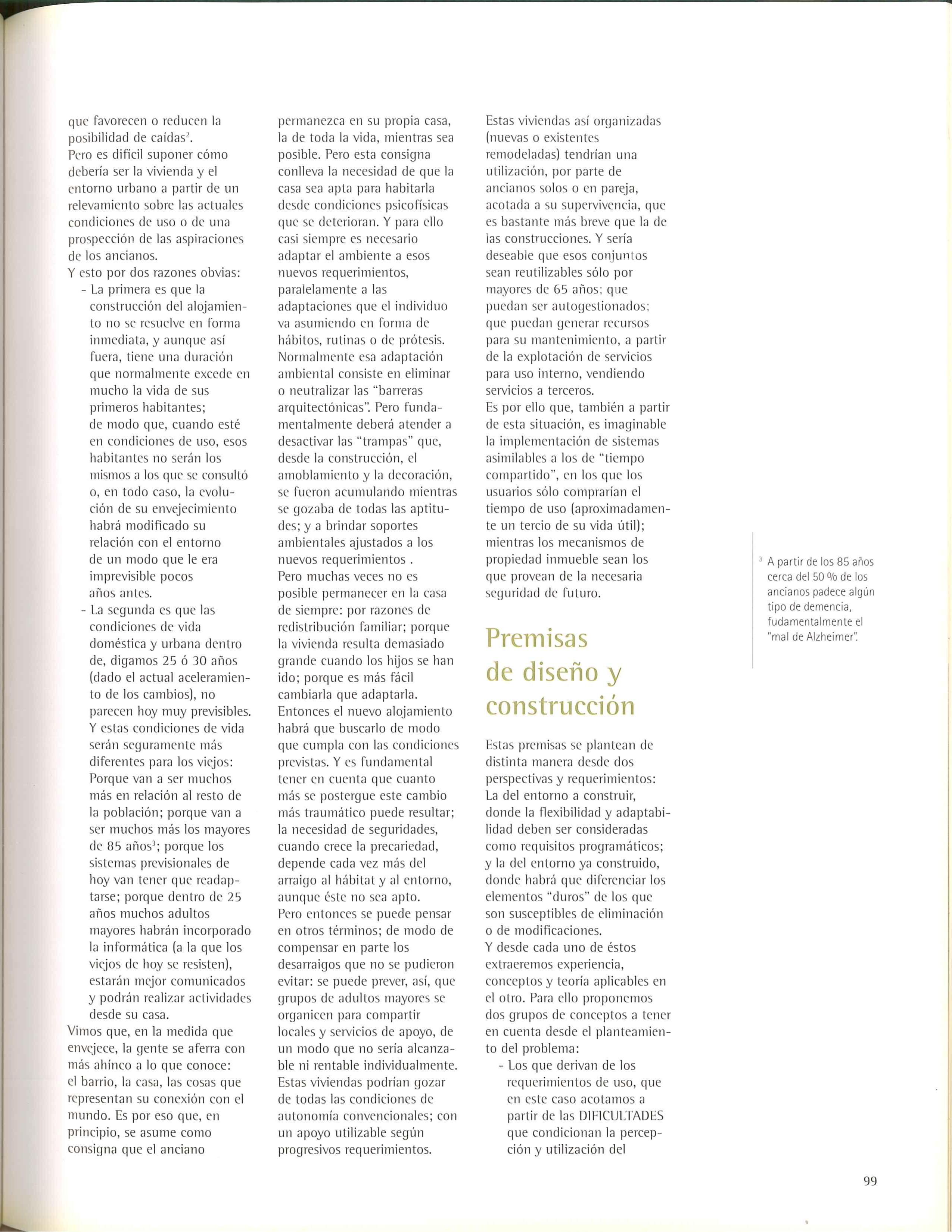 que favorecen o reducen la posibilidad de caídas$^2$.
Pero es difícil suponer cómo debería ser la vivienda y el entorno urbano a partir de un relevamiento sobre las actuales condiciones de uso o de una prospección de las aspiraciones de los ancianos.
Y esto por dos razones obvias:
- La primera es que la construcción del alojamiento no se resuelve en forma inmediata, y aunque así fuera, tiene una duración que normalmente excede en mucho la vida de sus primeros habitantes; de modo que, cuando esté en condiciones de uso, esos habitantes no serán los mismos a los que se consultó o, en todo caso, la evolución de su envejecimiento habrá modificado su relación con el entorno de un modo que le era imprevisible pocos años antes.
- La segunda es que las condiciones de vida doméstica y urbana dentro de, digamos 25 ó 30 años (dado el actual aceleramiento de los cambios), no parecen hoy muy previsibles. Y estas condiciones de vida serán seguramente más diferentes para los viejos: Porque van a ser muchos más en relación al resto de la población; porque van a ser muchos más los mayores de 85 años$^3$; porque los sistemas previsionales de hoy van tener que readaptarse; porque dentro de 25 años muchos adultos mayores habrán incorporado la informática (a la que los viejos de hoy se resisten), estarán mejor comunicados y podrán realizar actividades desde su casa.
Vimos que, en la medida que envejece, la gente se aferra con más ahínco a lo que conoce: el barrio, la casa, las cosas que representan su conexión con el mundo. Es por eso que, en principio, se asume como consigna que el anciano permanezca en su propia casa, la de toda la vida, mientras sea posible. Pero esta consigna conlleva la necesidad de que la casa sea apta para habitarla desde condiciones psicofísicas que se deterioran. Y para ello casi siempre es necesario adaptar el ambiente a esos nuevos requerimientos, paralelamente a las adaptaciones que el individuo va asumiendo en forma de hábitos, rutinas o de prótesis.
Normalmente esa adaptación ambiental consiste en eliminar o neutralizar las "barreras arquitectónicas". Pero fundamentalmente deberá atender a desactivar las "trampas" que, desde la construcción, el amoblamiento y la decoración, se fueron acumulando mientras se gozaba de todas las aptitudes; y a brindar soportes ambientales ajustados a los nuevos requerimientos .
Pero muchas veces no es posible permanecer en la casa de siempre: por razones de redistribución familiar; porque la vivienda resulta demasiado grande cuando los hijos se han ido; porque es más fácil cambiarla que adaptarla.
Entonces el nuevo alojamiento habrá que buscarlo de modo que cumpla con las condiciones previstas. Y es fundamental tener en cuenta que cuanto más se postergue este cambio más traumático puede resultar; la necesidad de seguridades, cuando crece la precariedad, depende cada vez más del arraigo al hábitat y al entorno, aunque éste no sea apto.
Pero entonces se puede pensar en otros términos; de modo de compensar en parte los desarraigos que no se pudieron evitar: se puede prever, así, que grupos de adultos mayores se organicen para compartir locales y servicios de apoyo, de un modo que no sería alcanzable ni rentable individualmente.
Estas viviendas podrían gozar de todas las condiciones de autonomía convencionales; con un apoyo utilizable según progresivos requerimientos.
Estas viviendas así organizadas (nuevas o existentes remodeladas) tendrían una utilización, por parte de ancianos solos o en pareja, acotada a su supervivencia, que es bastante más breve que la de las construcciones. Y sería deseable que esos conjuntos sean reutilizables sólo por mayores de 65 años; que puedan ser autogestionados; que puedan generar recursos para su mantenimiento, a partir de la explotación de servicios para uso interno, vendiendo servicios a terceros.
Es por ello que, también a partir de esta situación, es imaginable la implementación de sistemas asimilables a los de "tiempo compartido", en los que los usuarios sólo comprarían el tiempo de uso (aproximadamente un tercio de su vida útil); mientras los mecanismos de propiedad inmueble sean los que provean de la necesaria seguridad de futuro.

Premisas de diseño y construcción

Estas premisas se plantean de distinta manera desde dos perspectivas y requerimientos: La del entorno a construir, donde la flexibilidad y adaptabilidad deben ser consideradas como requisitos programáticos; y la del entorno ya construido, donde habrá que diferenciar los elementos "duros" de los que son susceptibles de eliminación o de modificaciones.
Y desde cada uno de éstos extraeremos experiencia, conceptos y teoría aplicables en el otro. Para ello proponemos dos grupos de conceptos a tener en cuenta desde el planteamiento del problema:
- Los que derivan de los requerimientos de uso, que en este caso acotamos a partir de las DIFICULTADES que condicionan la percepción y utilización del

$^3$ A partir de los 85 años cerca del 50 % de los ancianos padece algún tipo de demencia, fudamentalmente el "mal de Alzheimer".

99